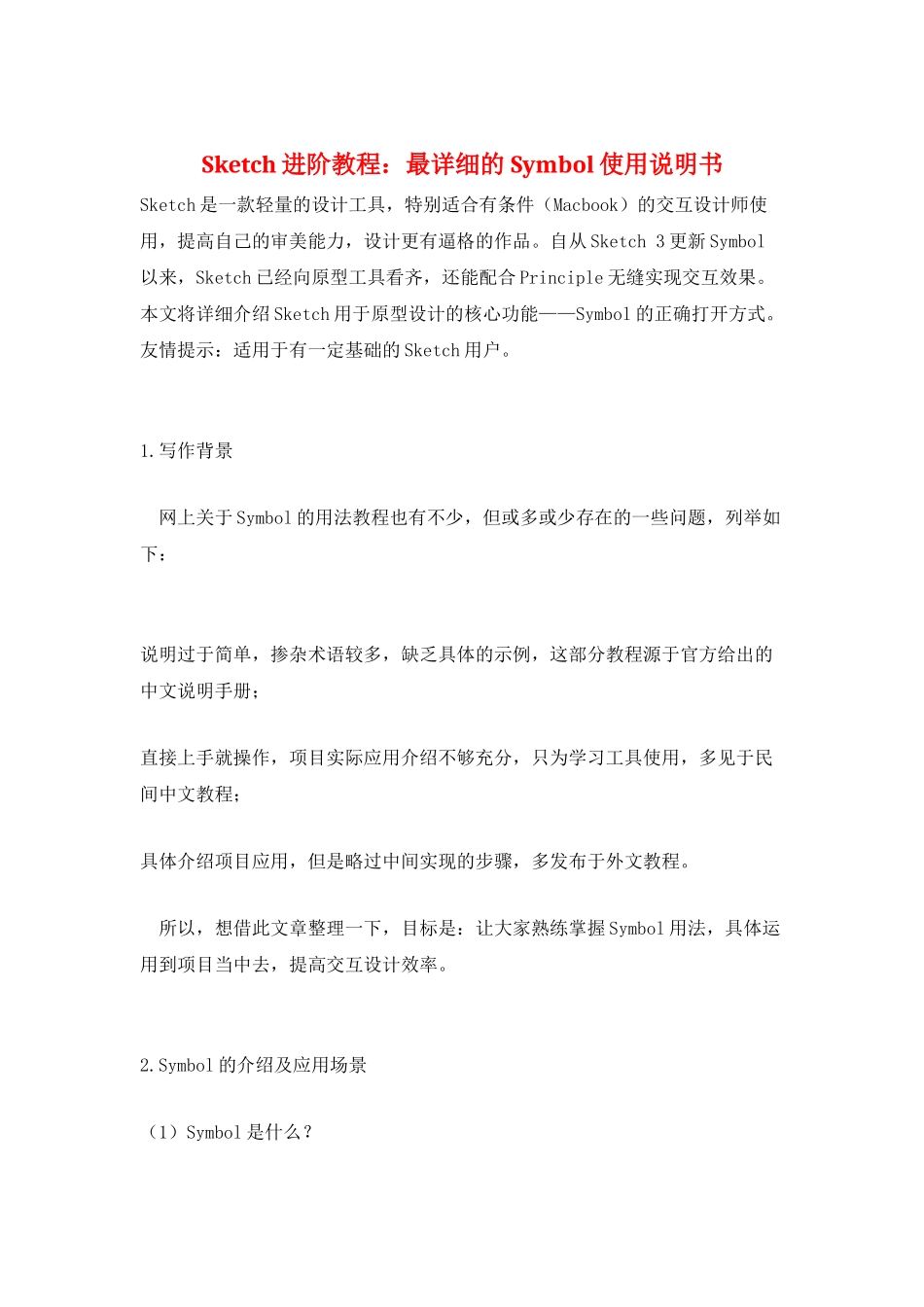 Sketch 进阶教程：最详细的 Symbol 使用说明书

Sketch 是一款轻量的设计工具，特别适合有条件（Macbook）的交互设计师使用，提高自己的审美能力，设计更有逼格的作品。自从 Sketch 3 更新 Symbol 以来，Sketch 已经向原型工具看齐，还能配合 Principle 无缝实现交互效果。本文将详细介绍 Sketch 用于原型设计的核心功能——Symbol 的正确打开方式。友情提示：适用于有一定基础的 Sketch 用户。

1.写作背景

网上关于 Symbol 的用法教程也有不少，但或多或少存在的一些问题，列举如下：

说明过于简单，掺杂术语较多，缺乏具体的示例，这部分教程源于官方给出的中文说明手册；

直接上手就操作，项目实际应用介绍不够充分，只为学习工具使用，多见于民间中文教程；

具体介绍项目应用，但是略过中间实现的步骤，多发布于外文教程。

所以，想借此文章整理一下，目标是：让大家熟练掌握 Symbol 用法，具体运用到项目当中去，提高交互设计效率。

2.Symbol 的介绍及应用场景

（1）Symbol 是什么？